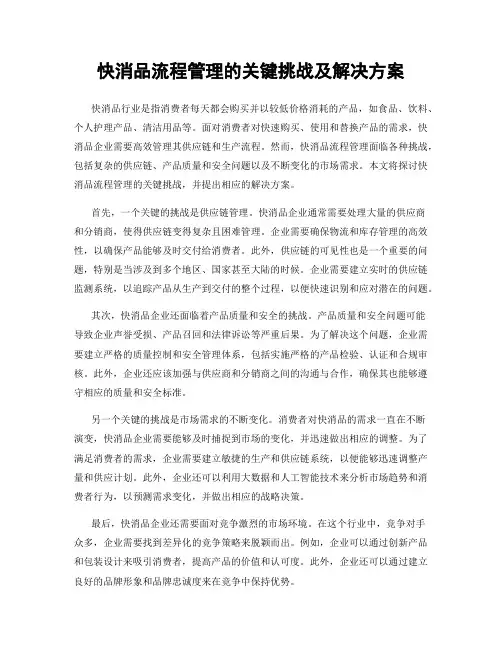 快消品流程管理的关键挑战及解决方案

快消品行业是指消费者每天都会购买并以较低价格消耗的产品，如食品、饮料、个人护理产品、清洁用品等。面对消费者对快速购买、使用和替换产品的需求，快消品企业需要高效管理其供应链和生产流程。然而，快消品流程管理面临各种挑战，包括复杂的供应链、产品质量和安全问题以及不断变化的市场需求。本文将探讨快消品流程管理的关键挑战，并提出相应的解决方案。

首先，一个关键的挑战是供应链管理。快消品企业通常需要处理大量的供应商和分销商，使得供应链变得复杂且困难管理。企业需要确保物流和库存管理的高效性，以确保产品能够及时交付给消费者。此外，供应链的可见性也是一个重要的问题，特别是当涉及到多个地区、国家甚至大陆的时候。企业需要建立实时的供应链监测系统，以追踪产品从生产到交付的整个过程，以便快速识别和应对潜在的问题。

其次，快消品企业还面临着产品质量和安全的挑战。产品质量和安全问题可能导致企业声誉受损、产品召回和法律诉讼等严重后果。为了解决这个问题，企业需要建立严格的质量控制和安全管理体系，包括实施严格的产品检验、认证和合规审核。此外，企业还应该加强与供应商和分销商之间的沟通与合作，确保其也能够遵守相应的质量和安全标准。

另一个关键的挑战是市场需求的不断变化。消费者对快消品的需求一直在不断演变，快消品企业需要能够及时捕捉到市场的变化，并迅速做出相应的调整。为了满足消费者的需求，企业需要建立敏捷的生产和供应链系统，以便能够迅速调整产量和供应计划。此外，企业还可以利用大数据和人工智能技术来分析市场趋势和消费者行为，以预测需求变化，并做出相应的战略决策。

最后，快消品企业还需要面对竞争激烈的市场环境。在这个行业中，竞争对手众多，企业需要找到差异化的竞争策略来脱颖而出。例如，企业可以通过创新产品和包装设计来吸引消费者，提高产品的价值和认可度。此外，企业还可以通过建立良好的品牌形象和品牌忠诚度来在竞争中保持优势。